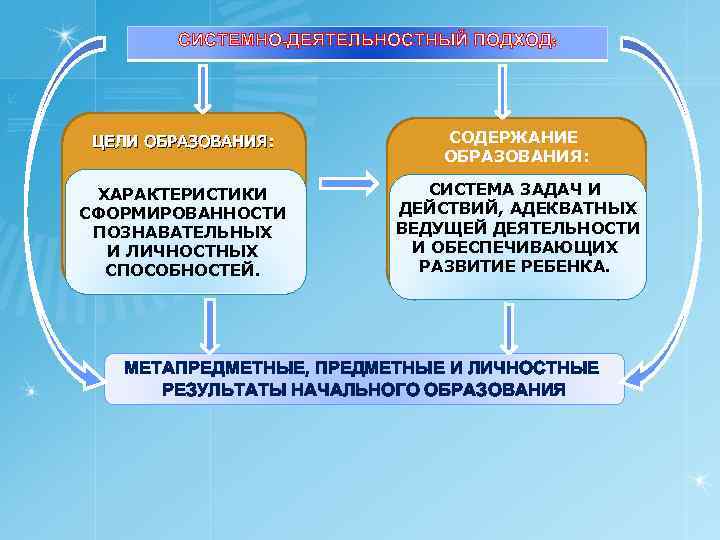 СИСТЕМНО-ДЕЯТЕЛЬНОСТНЫЙ ПОДХОД:

ЦЕЛИ ОБРАЗОВАНИЯ:

ХАРАКТЕРИСТИКИ СФОРМИРОВАННОСТИ ПОЗНАВАТЕЛЬНЫХ И ЛИЧНОСТНЫХ СПОСОБНОСТЕЙ.

СОДЕРЖАНИЕ ОБРАЗОВАНИЯ:

СИСТЕМА ЗАДАЧ И ДЕЙСТВИЙ, АДЕКВАТНЫХ ВЕДУЩЕЙ ДЕЯТЕЛЬНОСТИ И ОБЕСПЕЧИВАЮЩИХ РАЗВИТИЕ РЕБЕНКА.

МЕТАПРЕДМЕТНЫЕ, ПРЕДМЕТНЫЕ И ЛИЧНОСТНЫЕ РЕЗУЛЬТАТЫ НАЧАЛЬНОГО ОБРАЗОВАНИЯ